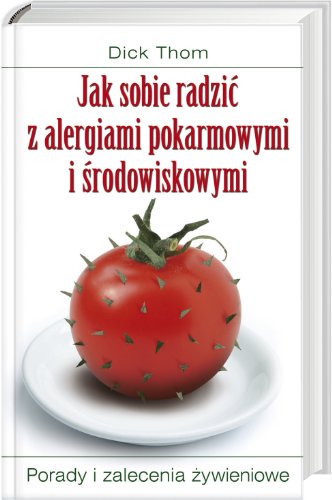 Dick Thom

Jak sobie radzić z alergiami pokarmowymi i środowiskowymi

Porady i zalecenia żywieniowe